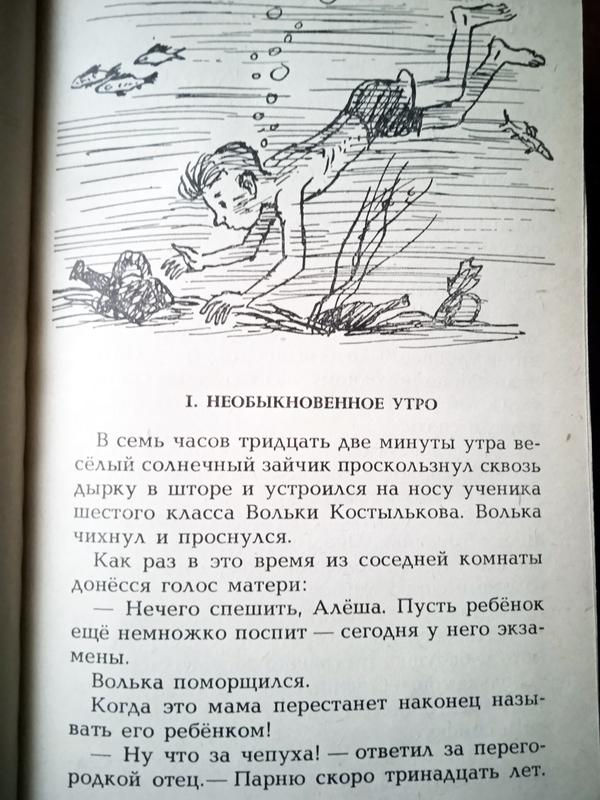 I. НЕОБЫКНОВЕННОЕ УТРО

В семь часов тридцать две минуты утра весёлый солнечный зайчик проскользнул сквозь дырку в шторе и устроился на носу ученика шестого класса Вольки Костылькова. Волька чихнул и проснулся.

Как раз в это время из соседней комнаты донёсся голос матери:

— Нечего спешить, Алёша. Пусть ребёнок ещё немножко поспит — сегодня у него экзамены.

Волька поморщился.

Когда это мама перестанет наконец называть его ребёнком!

— Ну что за чепуха! — ответил за перегородкой отец.— Парню скоро тринадцать лет.